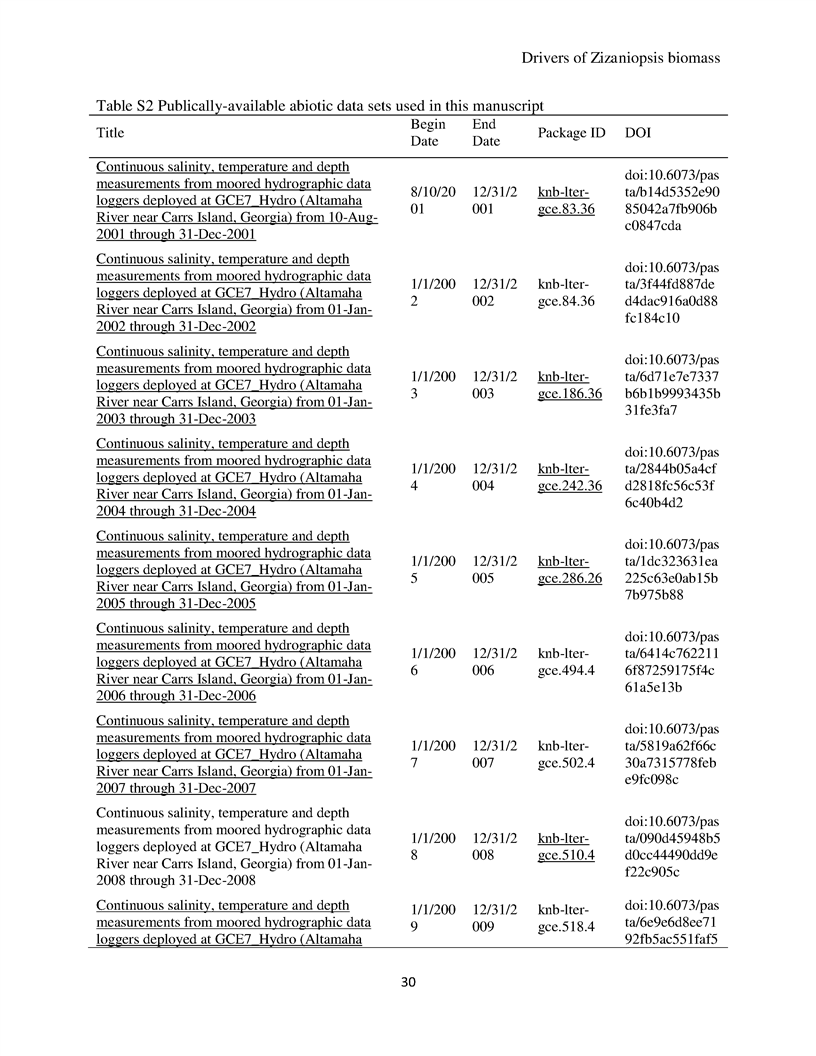 Drivers of Zizaniopsis biomass

Table S2 Publically-available abiotic data sets used in this manuscript

| Title | Begin Date | End Date | Package ID | DOI |
|---|---|---|---|---|
| Continuous salinity, temperature and depth measurements from moored hydrographic data loggers deployed at GCE7_Hydro (Altamaha River near Carrs Island, Georgia) from 10-Aug-2001 through 31-Dec-2001 | 8/10/2001 | 12/31/2001 | knb-lter-gce.83.36 | doi:10.6073/pasta/b14d5352e9085042a7fb906bc0847cda |
| Continuous salinity, temperature and depth measurements from moored hydrographic data loggers deployed at GCE7_Hydro (Altamaha River near Carrs Island, Georgia) from 01-Jan-2002 through 31-Dec-2002 | 1/1/2002 | 12/31/2002 | knb-lter-gce.84.36 | doi:10.6073/pasta/3f44fd887ded4dac916a0d88fc184c10 |
| Continuous salinity, temperature and depth measurements from moored hydrographic data loggers deployed at GCE7_Hydro (Altamaha River near Carrs Island, Georgia) from 01-Jan-2003 through 31-Dec-2003 | 1/1/2003 | 12/31/2003 | knb-lter-gce.186.36 | doi:10.6073/pasta/6d71e7e7337b6b1b9993435b31fe3fa7 |
| Continuous salinity, temperature and depth measurements from moored hydrographic data loggers deployed at GCE7_Hydro (Altamaha River near Carrs Island, Georgia) from 01-Jan-2004 through 31-Dec-2004 | 1/1/2004 | 12/31/2004 | knb-lter-gce.242.36 | doi:10.6073/pasta/2844b05a4cfd2818fc56c53f6c40b4d2 |
| Continuous salinity, temperature and depth measurements from moored hydrographic data loggers deployed at GCE7_Hydro (Altamaha River near Carrs Island, Georgia) from 01-Jan-2005 through 31-Dec-2005 | 1/1/2005 | 12/31/2005 | knb-lter-gce.286.26 | doi:10.6073/pasta/1dc323631ea225c63e0ab15b7b975b88 |
| Continuous salinity, temperature and depth measurements from moored hydrographic data loggers deployed at GCE7_Hydro (Altamaha River near Carrs Island, Georgia) from 01-Jan-2006 through 31-Dec-2006 | 1/1/2006 | 12/31/2006 | knb-lter-gce.494.4 | doi:10.6073/pasta/6414c7622116f87259175f4c61a5e13b |
| Continuous salinity, temperature and depth measurements from moored hydrographic data loggers deployed at GCE7_Hydro (Altamaha River near Carrs Island, Georgia) from 01-Jan-2007 through 31-Dec-2007 | 1/1/2007 | 12/31/2007 | knb-lter-gce.502.4 | doi:10.6073/pasta/5819a62f66c30a7315778febe9fc098c |
| Continuous salinity, temperature and depth measurements from moored hydrographic data loggers deployed at GCE7_Hydro (Altamaha River near Carrs Island, Georgia) from 01-Jan-2008 through 31-Dec-2008 | 1/1/2008 | 12/31/2008 | knb-lter-gce.510.4 | doi:10.6073/pasta/090d45948b5d0cc44490dd9ef22c905c |
| Continuous salinity, temperature and depth measurements from moored hydrographic data loggers deployed at GCE7_Hydro (Altamaha | 1/1/2009 | 12/31/2009 | knb-lter-gce.518.4 | doi:10.6073/pasta/6e9e6d8ee7192fb5ac551faf5 |

30